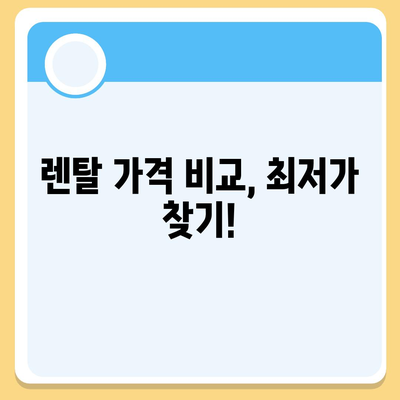 렌탈 가격 비교, 최저가 찾기!